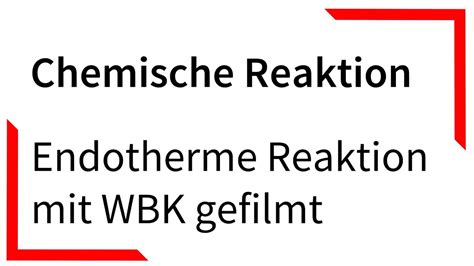 Chemische Reaktion

Endotherme Reaktion mit WBK gefilmt